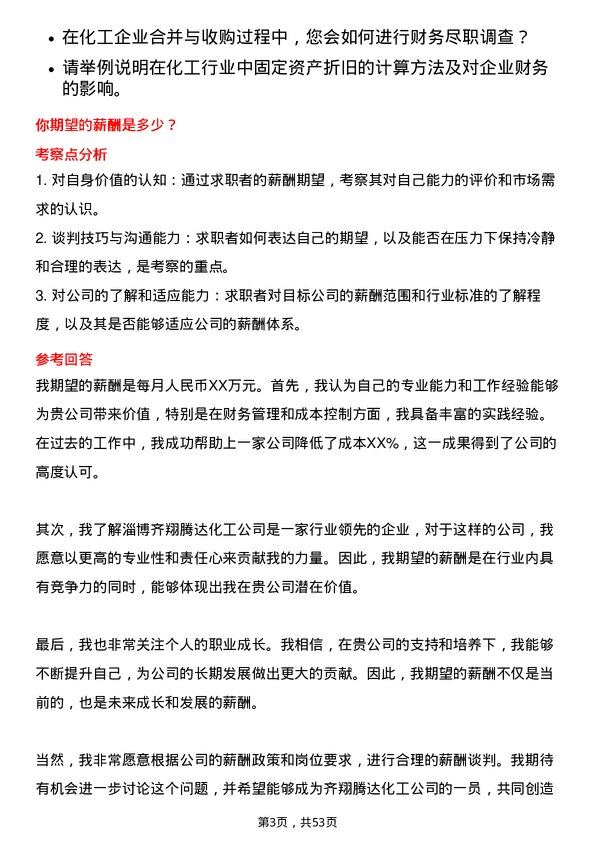 • 在化工企业合并与收购过程中，您会如何进行财务尽职调查？
• 请举例说明在化工行业中固定资产折旧的计算方法及对企业财务的影响。

你期望的薪酬是多少？

考察点分析

1. 对自身价值的认知：通过求职者的薪酬期望，考察其对自己能力的评价和市场需求的认识。

2. 谈判技巧与沟通能力：求职者如何表达自己的期望，以及能否在压力下保持冷静和合理的表达，是考察的重点。

3. 对公司的了解和适应能力：求职者对目标公司的薪酬范围和行业标准的了解程度，以及其是否能够适应公司的薪酬体系。

参考回答

我期望的薪酬是每月人民币XX万元。首先，我认为自己的专业能力和工作经验能够为贵公司带来价值，特别是在财务管理和成本控制方面，我具备丰富的实践经验。在过去的工作中，我成功帮助上一家公司降低了成本XX%，这一成果得到了公司的高度认可。

其次，我了解淄博齐翔腾达化工公司是一家行业领先的企业，对于这样的公司，我愿意以更高的专业性和责任心来贡献我的力量。因此，我期望的薪酬是在行业内具有竞争力的同时，能够体现出我在贵公司潜在价值。

最后，我也非常关注个人的职业成长。我相信，在贵公司的支持和培养下，我能够不断提升自己，为公司的长期发展做出更大的贡献。因此，我期望的薪酬不仅是当前的，也是未来成长和发展的薪酬。

当然，我非常愿意根据公司的薪酬政策和岗位要求，进行合理的薪酬谈判。我期待有机会进一步讨论这个问题，并希望能够成为齐翔腾达化工公司的一员，共同创造

第3页，共53页